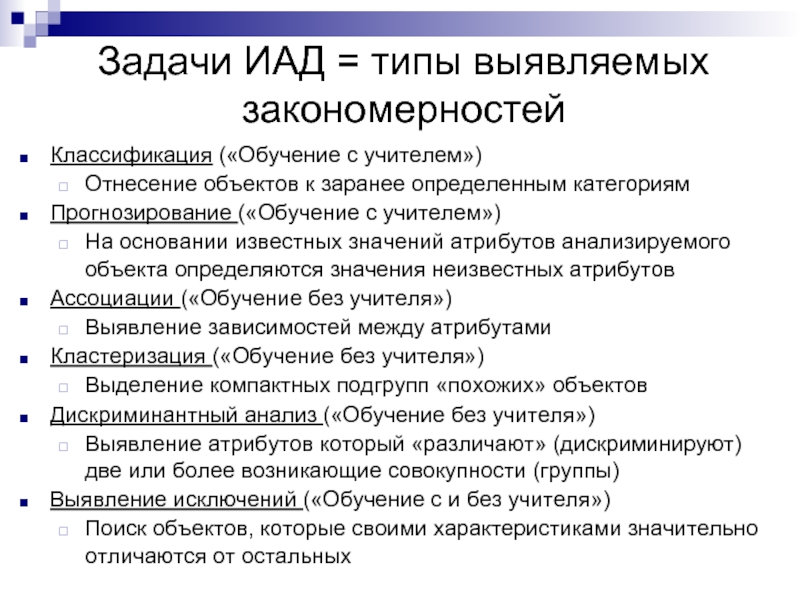 Задачи ИАД = типы выявляемых закономерностей

Классификация («Обучение с учителем»)

Отнесение объектов к заранее определенным категориям

Прогнозирование («Обучение с учителем»)

На основании известных значений атрибутов анализируемого объекта определяются значения неизвестных атрибутов

Ассоциации («Обучение без учителя»)

Выявление зависимостей между атрибутами

Кластеризация («Обучение без учителя»)

Выделение компактных подгрупп «похожих» объектов

Дискриминантный анализ («Обучение без учителя»)

Выявление атрибутов который «различают» (дискриминируют) две или более возникающие совокупности (группы)

Выявление исключений («Обучение с и без учителя»)

Поиск объектов, которые своими характеристиками значительно отличаются от остальных